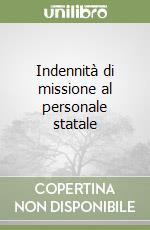 unilibro

Indennità di missione al personale statale

COPERTINA NON DISPONIBILE